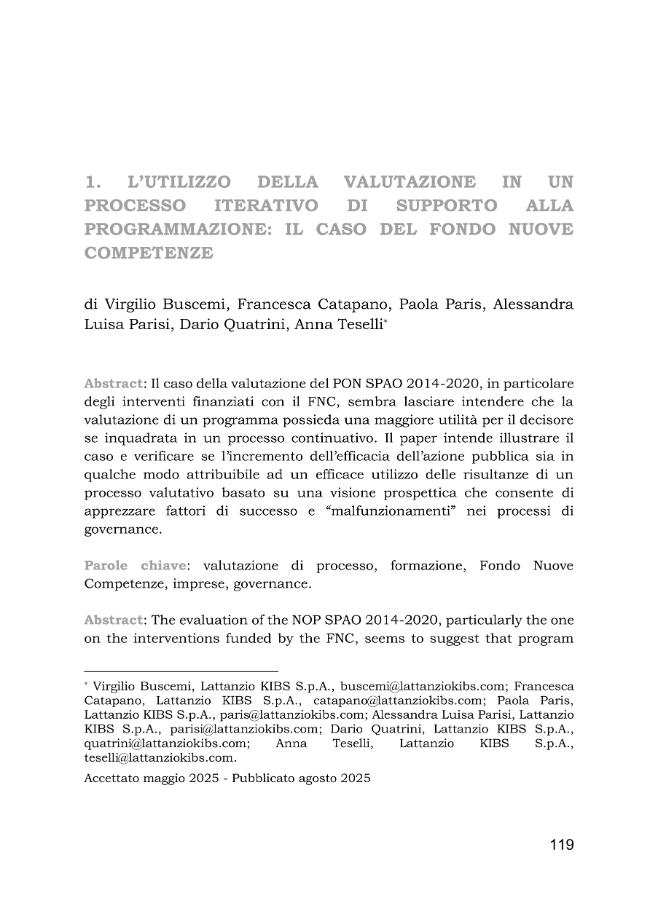 1. L'UTILIZZO DELLA VALUTAZIONE IN UN PROCESSO ITERATIVO DI SUPPORTO ALLA PROGRAMMAZIONE: IL CASO DEL FONDO NUOVE COMPETENZE

di Virgilio Buscemi, Francesca Catapano, Paola Paris, Alessandra Luisa Parisi, Dario Quatrini, Anna Teselli$^{*}$

Abstract: Il caso della valutazione del PON SPAO 2014-2020, in particolare degli interventi finanziati con il FNC, sembra lasciare intendere che la valutazione di un programma possieda una maggiore utilità per il decisore se inquadrata in un processo continuativo. Il paper intende illustrare il caso e verificare se l'incremento dell'efficacia dell'azione pubblica sia in qualche modo attribuibile ad un efficace utilizzo delle risultanze di un processo valutativo basato su una visione prospettica che consente di apprezzare fattori di successo e "malfunzionamenti" nei processi di governance.

Parole chiave: valutazione di processo, formazione, Fondo Nuove Competenze, imprese, governance.

Abstract: The evaluation of the NOP SPAO 2014-2020, particularly the one on the interventions funded by the FNC, seems to suggest that program

$^{*}$ Virgilio Buscemi, Lattanzio KIBS S.p.A., buscemi@lattanziokibs.com; Francesca Catapano, Lattanzio KIBS S.p.A., catapano@lattanziokibs.com; Paola Paris, Lattanzio KIBS S.p.A., paris@lattanziokibs.com; Alessandra Luisa Parisi, Lattanzio KIBS S.p.A., parisi@lattanziokibs.com; Dario Quatrini, Lattanzio KIBS S.p.A., quatrini@lattanziokibs.com; Anna Teselli, Lattanzio KIBS S.p.A., teselli@lattanziokibs.com.

Accettato maggio 2025 - Pubblicato agosto 2025

119